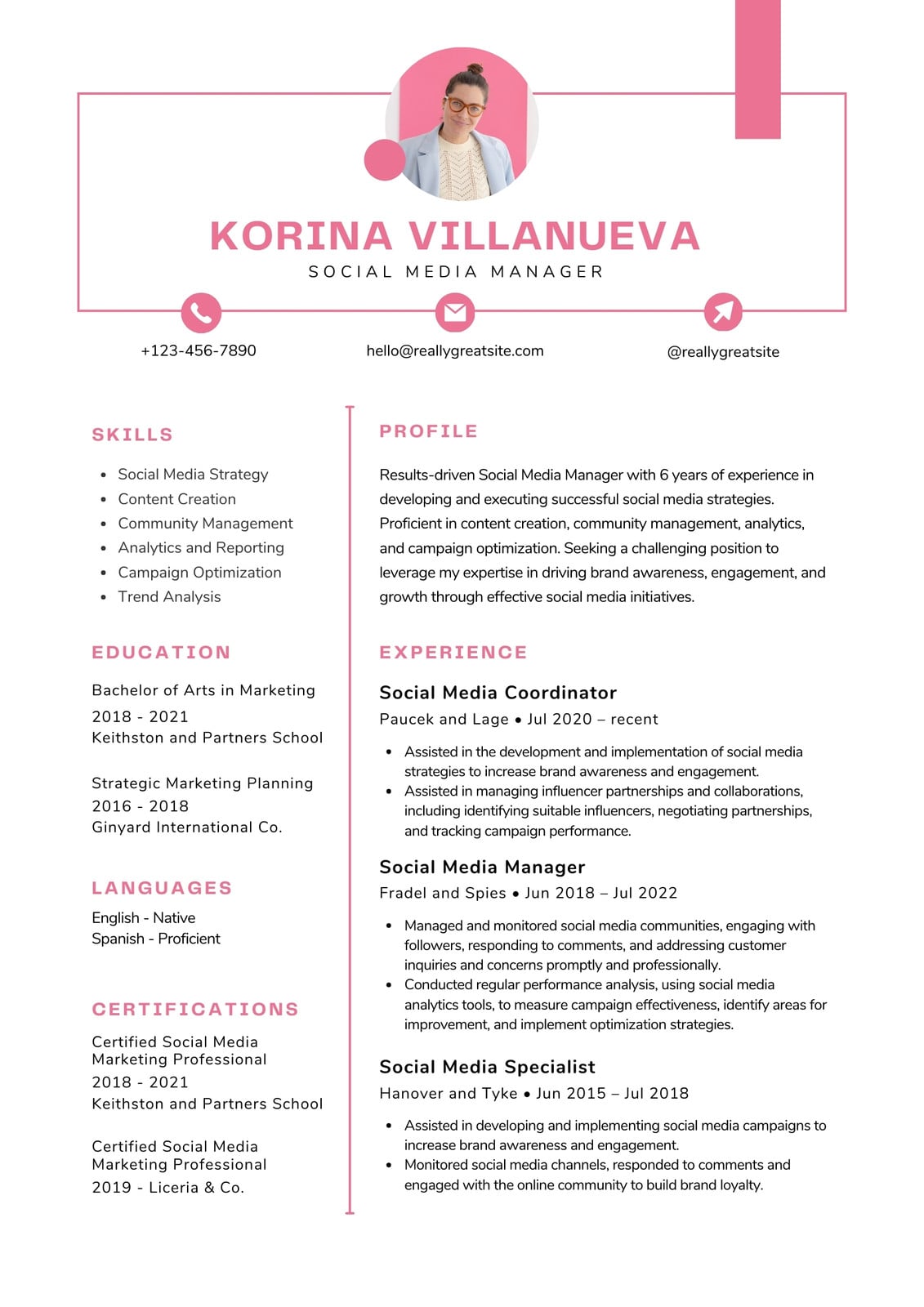 KORINA VILLANUEVA
SOCIAL MEDIA MANAGER

+123-456-7890
hello@reallygreatsite.com
@reallygreatsite

SKILLS

- Social Media Strategy
- Content Creation
- Community Management
- Analytics and Reporting
- Campaign Optimization
- Trend Analysis

EDUCATION

Bachelor of Arts in Marketing
2018 - 2021
Keithston and Partners School

Strategic Marketing Planning
2016 - 2018
Ginyard International Co.

LANGUAGES

English - Native
Spanish - Proficient

CERTIFICATIONS

Certified Social Media Marketing Professional
2018 - 2021
Keithston and Partners School

Certified Social Media Marketing Professional
2019 - Liceria & Co.

PROFILE

Results-driven Social Media Manager with 6 years of experience in developing and executing successful social media strategies. Proficient in content creation, community management, analytics, and campaign optimization. Seeking a challenging position to leverage my expertise in driving brand awareness, engagement, and growth through effective social media initiatives.

EXPERIENCE

Social Media Coordinator
Paucek and Lage • Jul 2020 – recent

- Assisted in the development and implementation of social media strategies to increase brand awareness and engagement.
- Assisted in managing influencer partnerships and collaborations, including identifying suitable influencers, negotiating partnerships, and tracking campaign performance.

Social Media Manager
Fradel and Spies • Jun 2018 – Jul 2022

- Managed and monitored social media communities, engaging with followers, responding to comments, and addressing customer inquiries and concerns promptly and professionally.
- Conducted regular performance analysis, using social media analytics tools, to measure campaign effectiveness, identify areas for improvement, and implement optimization strategies.

Social Media Specialist
Hanover and Tyke • Jun 2015 – Jul 2018

- Assisted in developing and implementing social media campaigns to increase brand awareness and engagement.
- Monitored social media channels, responded to comments and engaged with the online community to build brand loyalty.